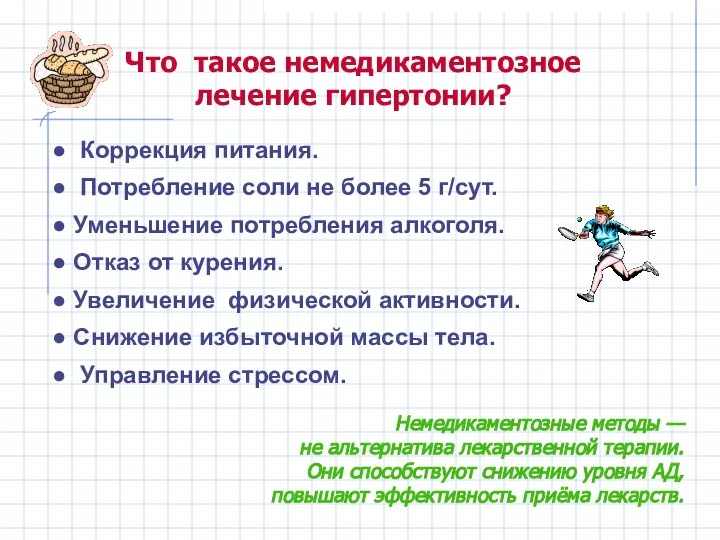 Что такое немедикаментозное лечение гипертонии?

● Коррекция питания.
● Потребление соли не более 5 г/сут.
● Уменьшение потребления алкоголя.
● Отказ от курения.
● Увеличение физической активности.
● Снижение избыточной массы тела.
● Управление стрессом.

Немедикаментозные методы — не альтернатива лекарственной терапии. Они способствуют снижению уровня АД, повышают эффективность приёма лекарств.